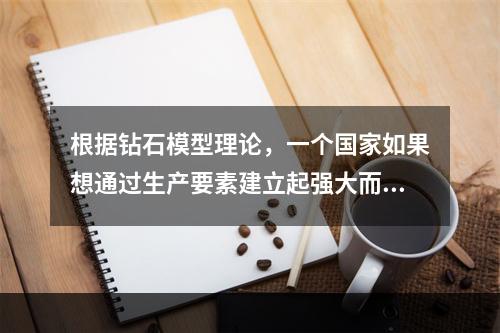 根据钻石模型理论，一个国家如果想通过生产要素建立起强大而…